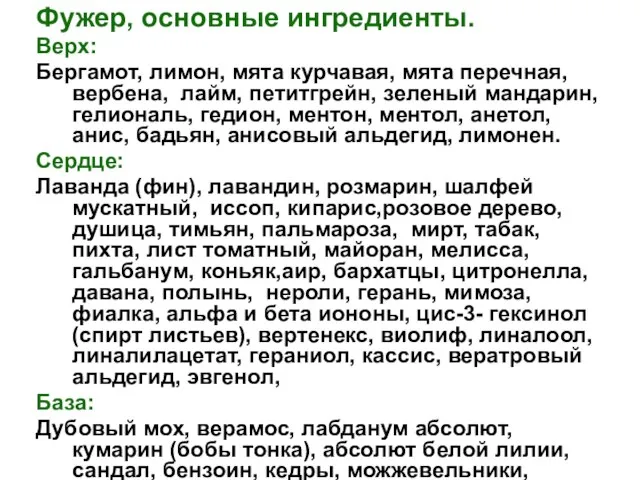 Фужер, основные ингредиенты.

Верх:

Бергамот, лимон, мята курчавая, мята перечная, вербена, лайм, петитгрейн, зеленый мандарин, гелиональ, гедион, ментон, ментол, анетол, анис, бадьян, анисовый альдегид, лимонен.

Сердце:

Лаванда (фин), лавандин, розмарин, шалфей мускатный, иссоп, кипарис,розовое дерево, душица, тимьян, пальмароза, мирт, табак, пихта, лист томатный, майоран, мелисса, гальбанум, коньяк,аир, бархатцы, цитронелла, давана, полынь, нероли, герань, мимоза, фиалка, альфа и бета иононы, цис-3- гексинол (спирт листьев), вертенекс, виолиф, линалоол, линалилацетат, гераниол, кассис, вератровый альдегид, эвгенол,

База:

Дубовый мох, верамос, лабданум абсолют, кумарин (бобы тонка), абсолют белой лилии, сандал, бензоин, кедры, можжевельники,